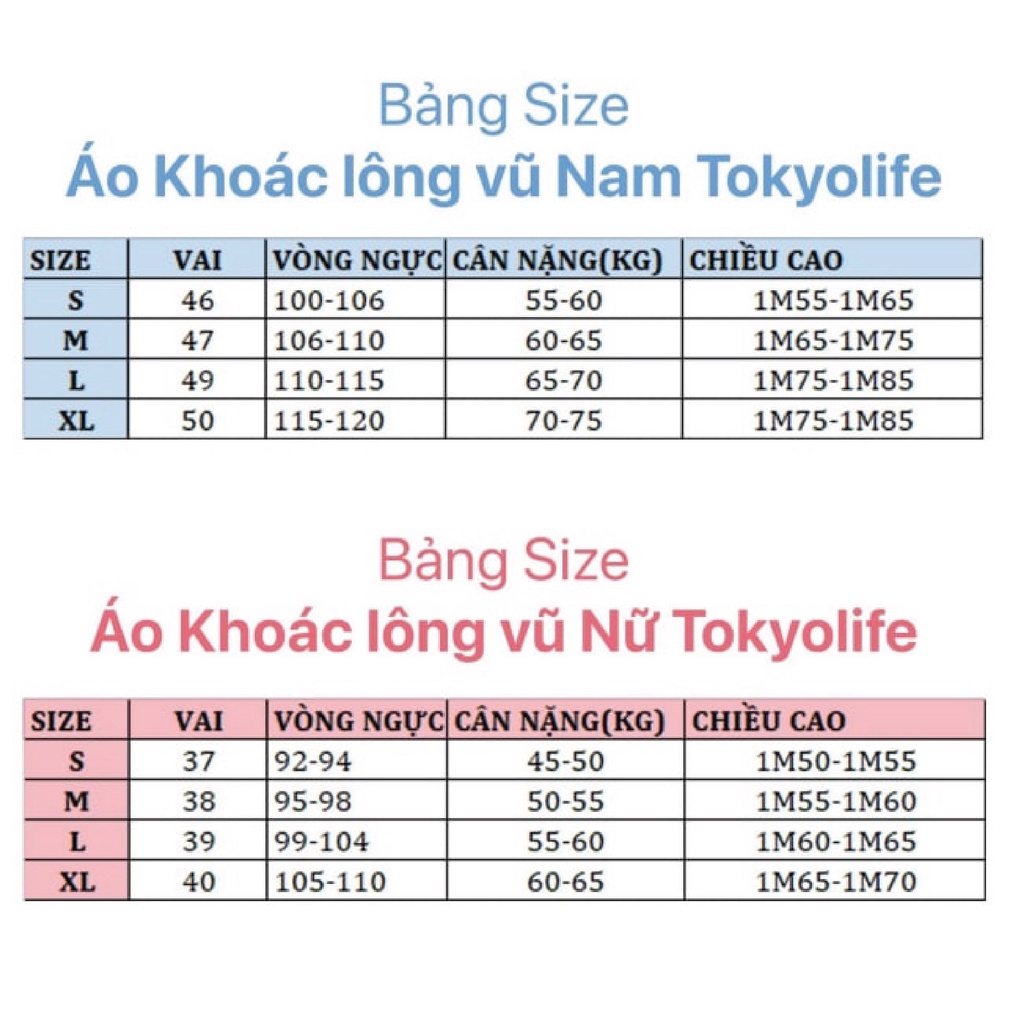 Bảng Size
Áo Khoác lông vũ Nam Tokyolife

| SIZE | VAI | VÒNG NGỰC | CÂN NẶNG(KG) | CHIỀU CAO |
|---|---|---|---|---|
| S | 46 | 100-106 | 55-60 | 1M55-1M65 |
| M | 47 | 106-110 | 60-65 | 1M65-1M75 |
| L | 49 | 110-115 | 65-70 | 1M75-1M85 |
| XL | 50 | 115-120 | 70-75 | 1M75-1M85 |

Bảng Size
Áo Khoác lông vũ Nữ Tokyolife

| SIZE | VAI | VÒNG NGỰC | CÂN NẶNG(KG) | CHIỀU CAO |
|---|---|---|---|---|
| S | 37 | 92-94 | 45-50 | 1M50-1M55 |
| M | 38 | 95-98 | 50-55 | 1M55-1M60 |
| L | 39 | 99-104 | 55-60 | 1M60-1M65 |
| XL | 40 | 105-110 | 60-65 | 1M65-1M70 |